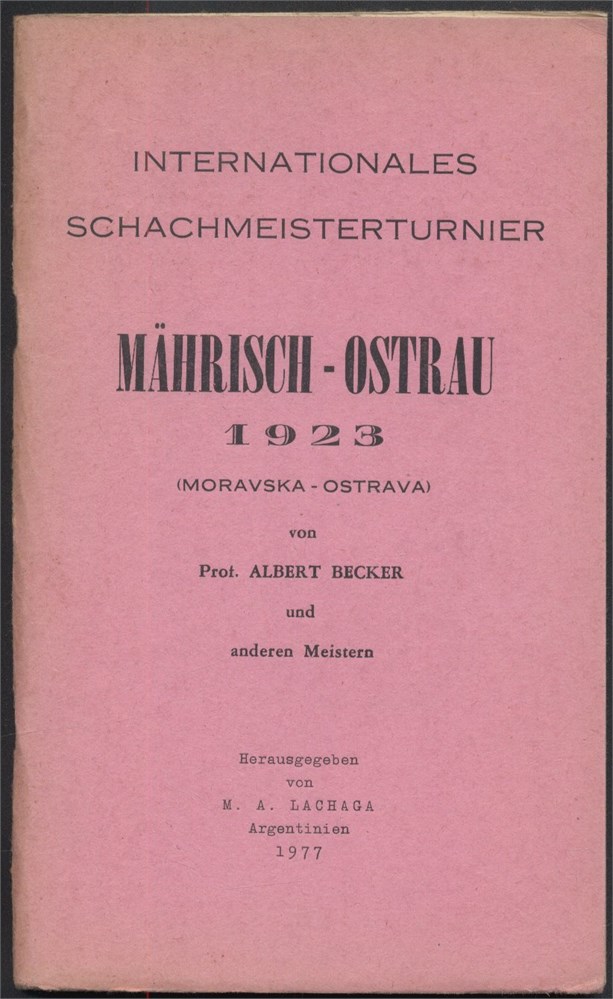 INTERNATIONALES
SCHACHMEISTERTURNIER

MÄHRISCH - OSTRAU
1923
(MORAVSKA - OSTRAVA)

von
Prof. ALBERT BECKER
und
anderen Meistern

Herausgegeben
von
M. A. LACHAGA
Argentinien
1977